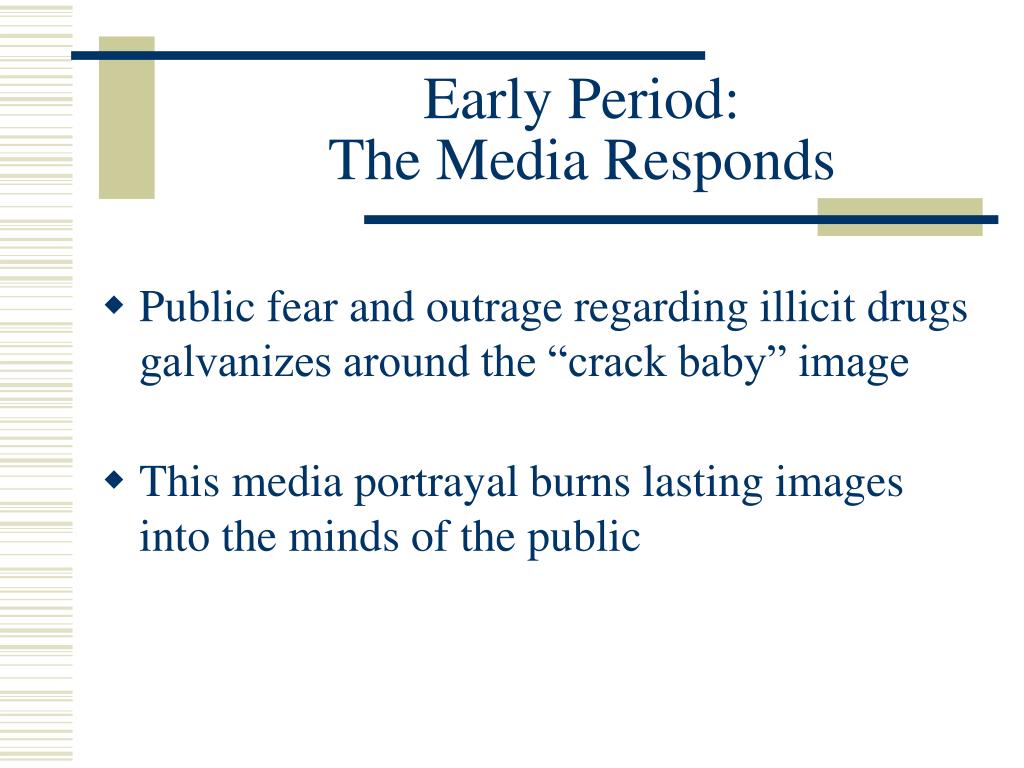 Early Period:
The Media Responds

◆ Public fear and outrage regarding illicit drugs galvanizes around the “crack baby” image

◆ This media portrayal burns lasting images into the minds of the public